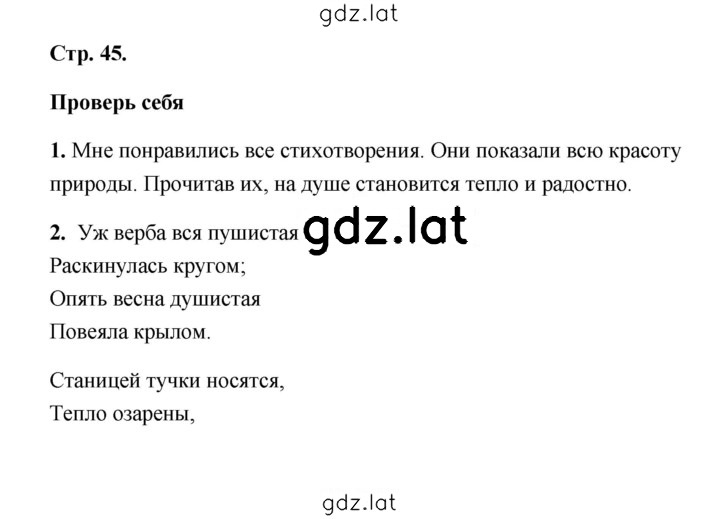 gdz.lat

Стр. 45.

Проверь себя

1. Мне понравились все стихотворения. Они показали всю красоту природы. Прочитав их, на душе становится тепло и радостно.

2. Уж верба вся пушистая gdz.lat
Раскинулась кругом;
Опять весна душистая
Повеяла крылом.

Станицей тучки носятся,
Тепло озарены,

gdz.lat